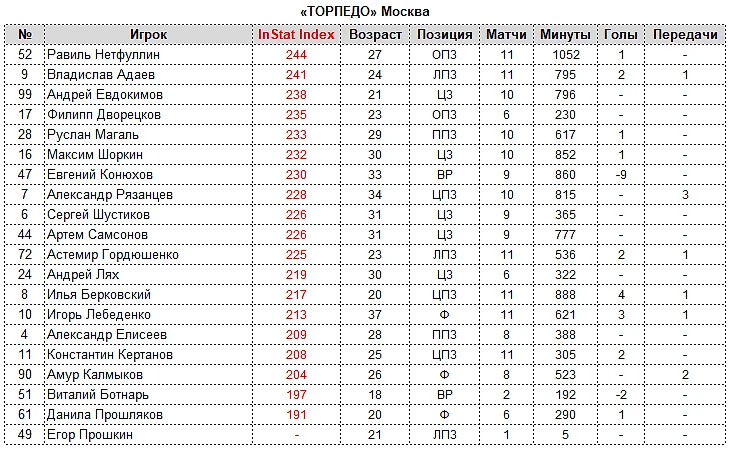 «ТОРПЕДО» Москва

| № | Игрок | InStat Index | Возраст | Позиция | Матчи | Минуты | Голы | Передачи |
|---|---|---|---|---|---|---|---|---|
| 52 | Равиль Нетфуллин | 244 | 27 | ОПЗ | 11 | 1052 | 1 | - |
| 9 | Владислав Адаев | 241 | 24 | ЛПЗ | 11 | 795 | 2 | 1 |
| 99 | Андрей Евдокимов | 238 | 21 | ЦЗ | 10 | 796 | - | - |
| 17 | Филипп Дворецков | 235 | 23 | ОПЗ | 6 | 230 | - | - |
| 28 | Руслан Магаль | 233 | 29 | ППЗ | 10 | 617 | 1 | - |
| 16 | Максим Шоркин | 232 | 30 | ЦЗ | 10 | 852 | 1 | - |
| 47 | Евгений Конюхов | 230 | 33 | ВР | 9 | 860 | -9 | - |
| 7 | Александр Рязанцев | 228 | 34 | ЦПЗ | 10 | 815 | - | 3 |
| 6 | Сергей Шустиков | 226 | 31 | ЦЗ | 9 | 365 | - | - |
| 44 | Артем Самсонов | 226 | 31 | ЦЗ | 9 | 777 | - | - |
| 72 | Астемир Гордюшенко | 225 | 23 | ЛПЗ | 11 | 536 | 2 | 1 |
| 24 | Андрей Лях | 219 | 30 | ЦЗ | 6 | 322 | - | - |
| 8 | Илья Берковский | 217 | 20 | ЦПЗ | 11 | 888 | 4 | 1 |
| 10 | Игорь Лебеденко | 213 | 37 | Ф | 11 | 621 | 3 | 1 |
| 4 | Александр Елисеев | 209 | 28 | ППЗ | 8 | 388 | - | - |
| 11 | Константин Кертанов | 208 | 25 | ЦПЗ | 11 | 305 | 2 | - |
| 90 | Амур Калмыков | 204 | 26 | Ф | 8 | 523 | - | 2 |
| 51 | Виталий Ботнарь | 197 | 18 | ВР | 2 | 192 | -2 | - |
| 61 | Данила Прошляков | 191 | 20 | Ф | 6 | 290 | 1 | - |
| 49 | Егор Прошкин | - | 21 | ЛПЗ | 1 | 5 | - | - |